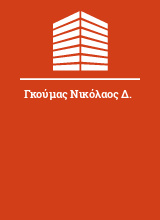 Γκούμας Νικόλαος Δ.